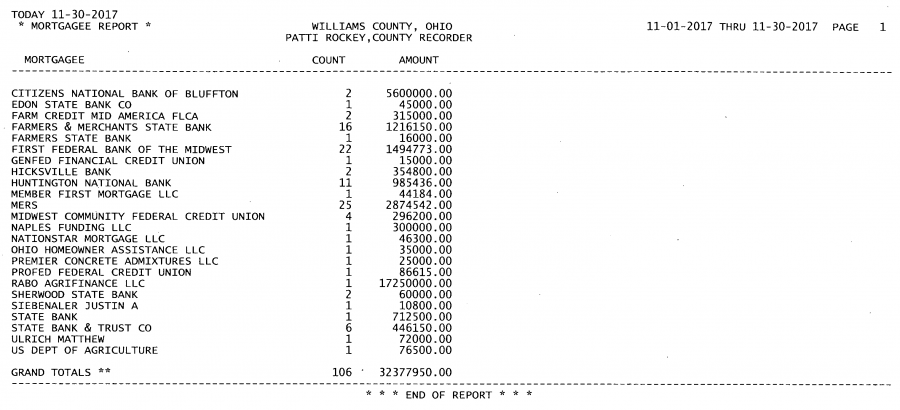 TODAY 11-30-2017
* MORTGAGEE REPORT *

WILLIAMS COUNTY, OHIO
PATTI ROCKEY,COUNTY RECORDER

11-01-2017 THRU 11-30-2017 PAGE 1

| MORTGAGEE | COUNT | AMOUNT |
|---|---|---|
| CITIZENS NATIONAL BANK OF BLUFFTON | 2 | 5600000.00 |
| EDON STATE BANK CO | 1 | 45000.00 |
| FARM CREDIT MID AMERICA FLCA | 2 | 315000.00 |
| FARMERS & MERCHANTS STATE BANK | 16 | 1216150.00 |
| FARMERS STATE BANK | 1 | 16000.00 |
| FIRST FEDERAL BANK OF THE MIDWEST | 22 | 1494773.00 |
| GENFED FINANCIAL CREDIT UNION | 1 | 15000.00 |
| HICKSVILLE BANK | 2 | 354800.00 |
| HUNTINGTON NATIONAL BANK | 11 | 985436.00 |
| MEMBER FIRST MORTGAGE LLC | 1 | 44184.00 |
| MERS | 25 | 2874542.00 |
| MIDWEST COMMUNITY FEDERAL CREDIT UNION | 4 | 296200.00 |
| NAPLES FUNDING LLC | 1 | 300000.00 |
| NATIONSTAR MORTGAGE LLC | 1 | 46300.00 |
| OHIO HOMEOWNER ASSISTANCE LLC | 1 | 35000.00 |
| PREMIER CONCRETE ADMIXTURES LLC | 1 | 25000.00 |
| PROFED FEDERAL CREDIT UNION | 1 | 86615.00 |
| RABO AGRIFINANCE LLC | 1 | 17250000.00 |
| SHERWOOD STATE BANK | 2 | 60000.00 |
| SIEBENALER JUSTIN A | 1 | 10800.00 |
| STATE BANK | 1 | 712500.00 |
| STATE BANK & TRUST CO | 6 | 446150.00 |
| ULRICH MATTHEW | 1 | 72000.00 |
| US DEPT OF AGRICULTURE | 1 | 76500.00 |
| GRAND TOTALS ** | 106 | 32377950.00 |

* * * END OF REPORT * * *